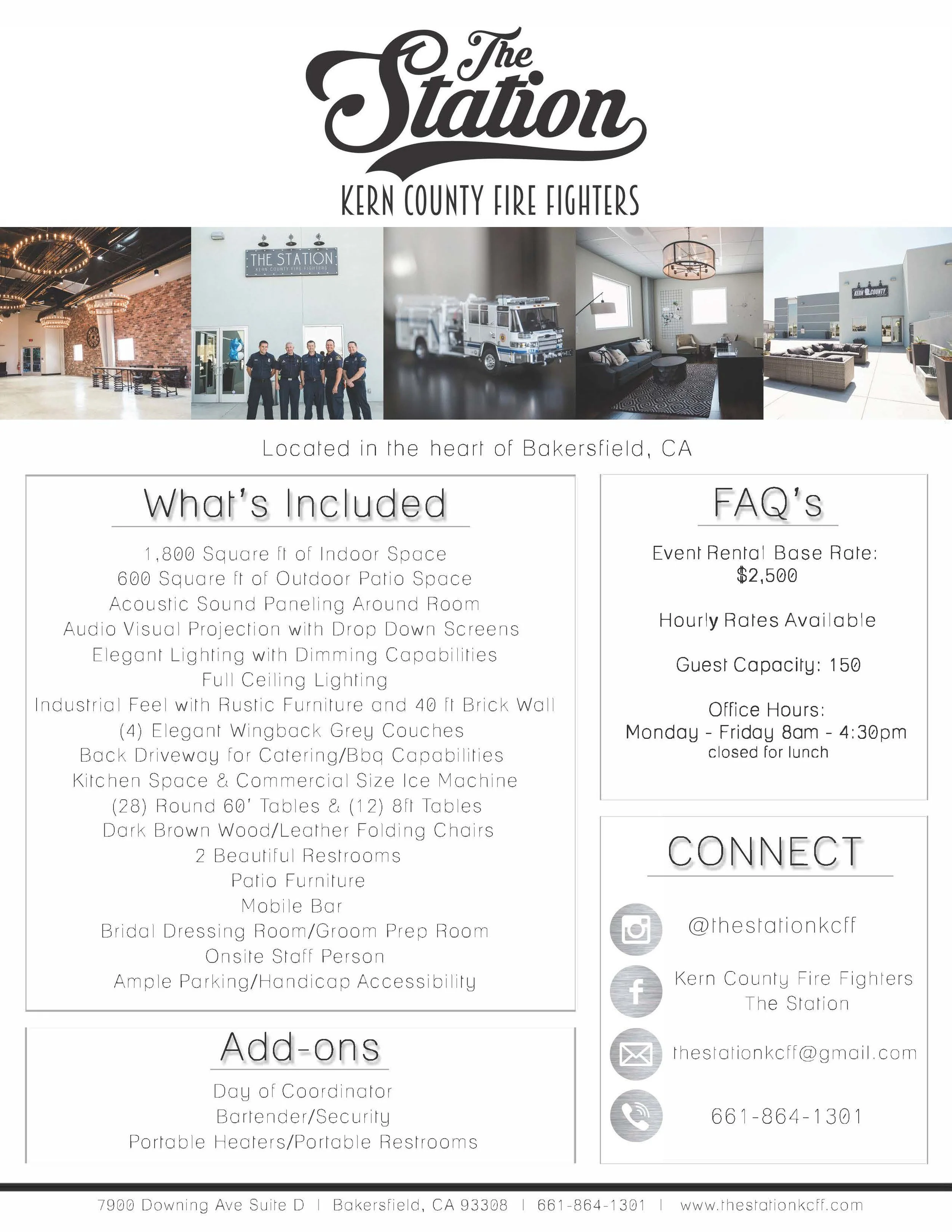 The Station

KERN COUNTY FIRE FIGHTERS

THE STATION
KERN COUNTY FIRE FIGHTERS

KERN COUNTY

Located in the heart of Bakersfield, CA

What's Included

1,800 Square ft of Indoor Space
600 Square ft of Outdoor Patio Space
Acoustic Sound Paneling Around Room
Audio Visual Projection with Drop Down Screens
Elegant Lighting with Dimming Capabilities
Full Ceiling Lighting
Industrial Feel with Rustic Furniture and 40 ft Brick Wall
(4) Elegant Wingback Grey Couches
Back Driveway for Catering/Bbq Capabilities
Kitchen Space & Commercial Size Ice Machine
(28) Round 60' Tables & (12) 8ft Tables
Dark Brown Wood/Leather Folding Chairs
2 Beautiful Restrooms
Patio Furniture
Mobile Bar
Bridal Dressing Room/Groom Prep Room
Onsite Staff Person
Ample Parking/Handicap Accessibility

Add-ons

Day of Coordinator
Bartender/Security
Portable Heaters/Portable Restrooms

FAQ's

Event Rental Base Rate:
$2,500

Hourly Rates Available

Guest Capacity: 150

Office Hours:
Monday - Friday 8am - 4:30pm
closed for lunch

CONNECT

@thestationkcff

Kern County Fire Fighters
The Station

thestationkcff@gmail.com

661-864-1301

7900 Downing Ave Suite D | Bakersfield, CA 93308 | 661-864-1301 | www.thestationkcff.com